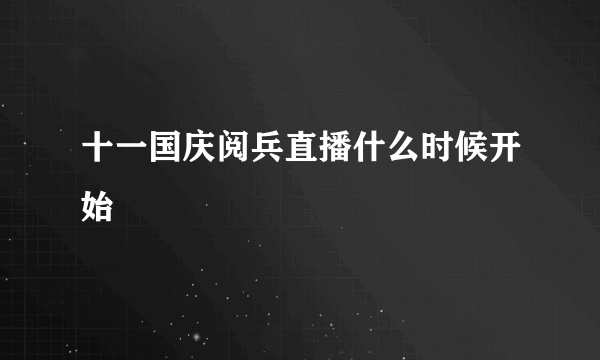 十一国庆阅兵直播什么时候开始